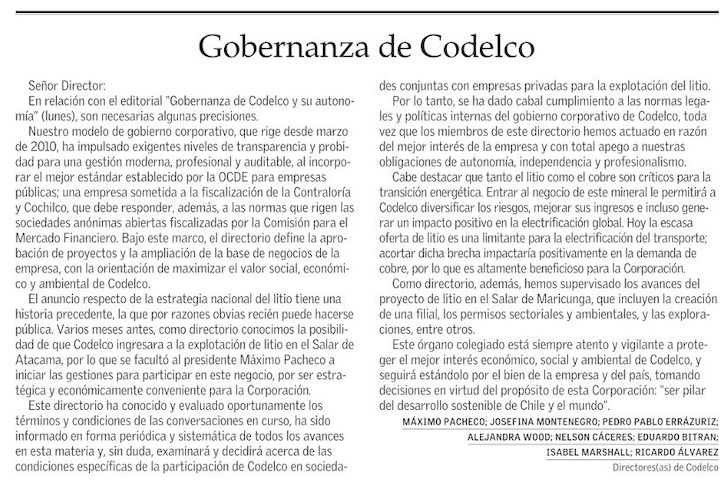 Gobernanza de Codelco

Señor Director:

En relación con el editorial "Gobernanza de Codelco y su autonomía" (lunes), son necesarias algunas precisiones.

Nuestro modelo de gobierno corporativo, que rige desde marzo de 2010, ha impulsado exigentes niveles de transparencia y probidad para una gestión moderna, profesional y auditable, al incorporar el mejor estándar establecido por la OCDE para empresas públicas; una empresa sometida a la fiscalización de la Contraloría y Cochilco, que debe responder, además, a las normas que rigen las sociedades anónimas abiertas fiscalizadas por la Comisión para el Mercado Financiero. Bajo este marco, el directorio define la aprobación de proyectos y la ampliación de la base de negocios de la empresa, con la orientación de maximizar el valor social, económico y ambiental de Codelco.

El anuncio respecto de la estrategia nacional del litio tiene una historia precedente, la que por razones obvias recién puede hacerse pública. Varios meses antes, como directorio conocimos la posibilidad de que Codelco ingresara a la explotación de litio en el Salar de Atacama, por lo que se facultó al presidente Máximo Pacheco a iniciar las gestiones para participar en este negocio, por ser estratégica y económicamente conveniente para la Corporación.

Este directorio ha conocido y evaluado oportunamente los términos y condiciones de las conversaciones en curso, ha sido informado en forma periódica y sistemática de todos los avances en esta materia y, sin duda, examinará y decidirá acerca de las condiciones específicas de la participación de Codelco en sociedades conjuntas con empresas privadas para la explotación del litio.

Por lo tanto, se ha dado cabal cumplimiento a las normas legales y políticas internas del gobierno corporativo de Codelco, toda vez que los miembros de este directorio hemos actuado en razón del mejor interés de la empresa y con total apego a nuestras obligaciones de autonomía, independencia y profesionalismo.

Cabe destacar que tanto el litio como el cobre son críticos para la transición energética. Entrar al negocio de este mineral le permitirá a Codelco diversificar los riesgos, mejorar sus ingresos e incluso generar un impacto positivo en la electrificación global. Hoy la escasa oferta de litio es una limitante para la electrificación del transporte; acortar dicha brecha impactaría positivamente en la demanda de cobre, por lo que es altamente beneficioso para la Corporación.

Como directorio, además, hemos supervisado los avances del proyecto de litio en el Salar de Maricunga, que incluyen la creación de una filial, los permisos sectoriales y ambientales, y las exploraciones, entre otros.

Este órgano colegiado está siempre atento y vigilante a proteger el mejor interés económico, social y ambiental de Codelco, y seguirá estándolo por el bien de la empresa y del país, tomando decisiones en virtud del propósito de esta Corporación: "ser pilar del desarrollo sostenible de Chile y el mundo".

MÁXIMO PACHECO; JOSEFINA MONTENEGRO; PEDRO PABLO ERRÁZURIZ; ALEJANDRA WOOD; NELSON CÁCERES; EDUARDO BITRAN; ISABEL MARSHALL; RICARDO ÁLVAREZ
Directores(as) de Codelco